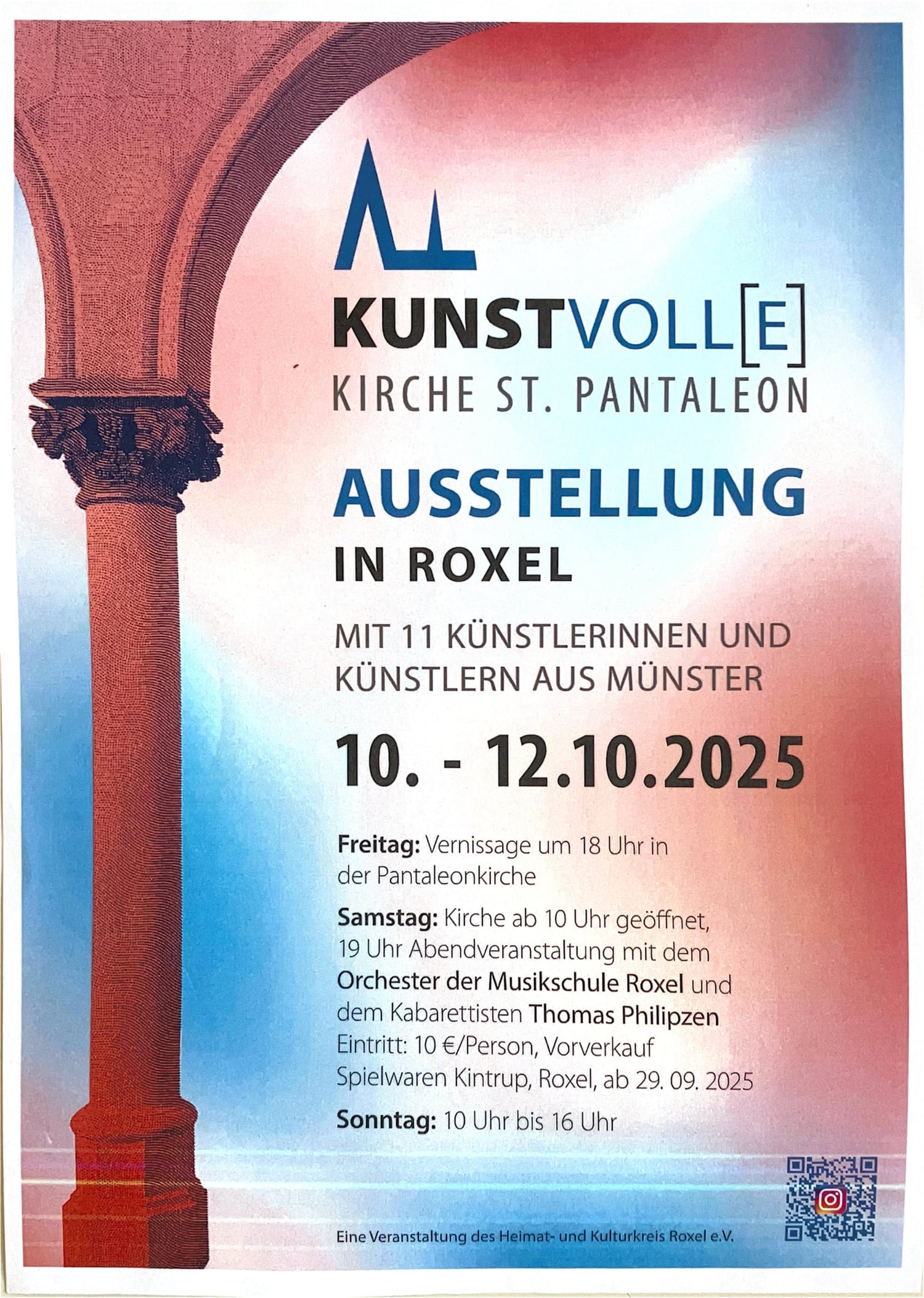 KUNSTVOLL[E]
KIRCHE ST. PANTALEON

AUSSTELLUNG
IN ROXEL

MIT 11 KÜNSTLERINNEN UND KÜNSTLERN AUS MÜNSTER

10. - 12.10.2025

Freitag: Vernissage um 18 Uhr in der Pantaleonkirche

Samstag: Kirche ab 10 Uhr geöffnet, 19 Uhr Abendveranstaltung mit dem Orchester der Musikschule Roxel und dem Kabarettisten Thomas Philipzen
Eintritt: 10 €/Person, Vorverkauf Spielwaren Kintrup, Roxel, ab 29. 09. 2025

Sonntag: 10 Uhr bis 16 Uhr

Eine Veranstaltung des Heimat- und Kulturkreis Roxel e.V.